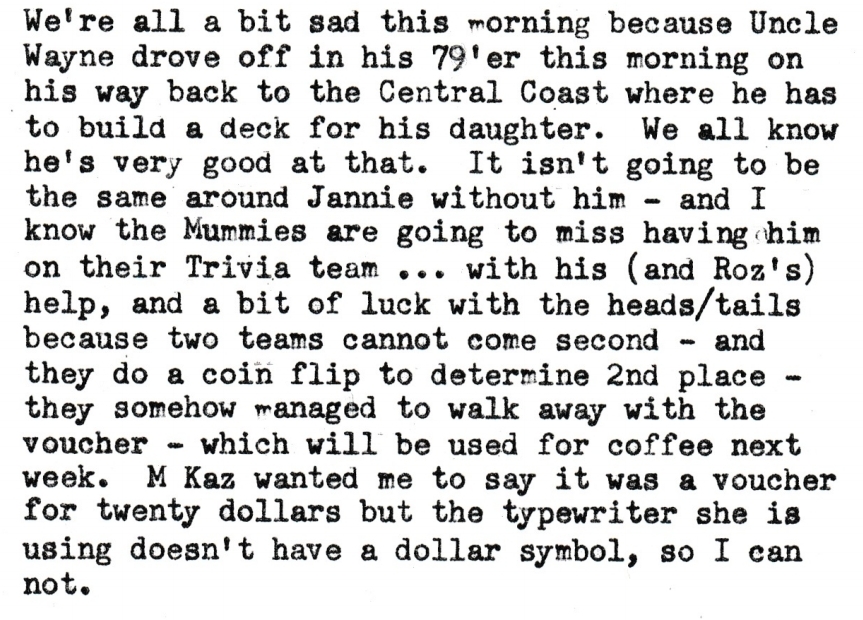 We're all a bit sad this morning because Uncle Wayne drove off in his 79'er this morning on his way back to the Central Coast where he has to build a deck for his daughter. We all know he's very good at that. It isn't going to be the same around Jannie without him - and I know the Mummies are going to miss having him on their Trivia team ... with his (and Roz's) help, and a bit of luck with the heads/tails because two teams cannot come second - and they do a coin flip to determine 2nd place - they somehow managed to walk away with the voucher - which will be used for coffee next week. M Kaz wanted me to say it was a voucher for twenty dollars but the typewriter she is using doesn't have a dollar symbol, so I can not.